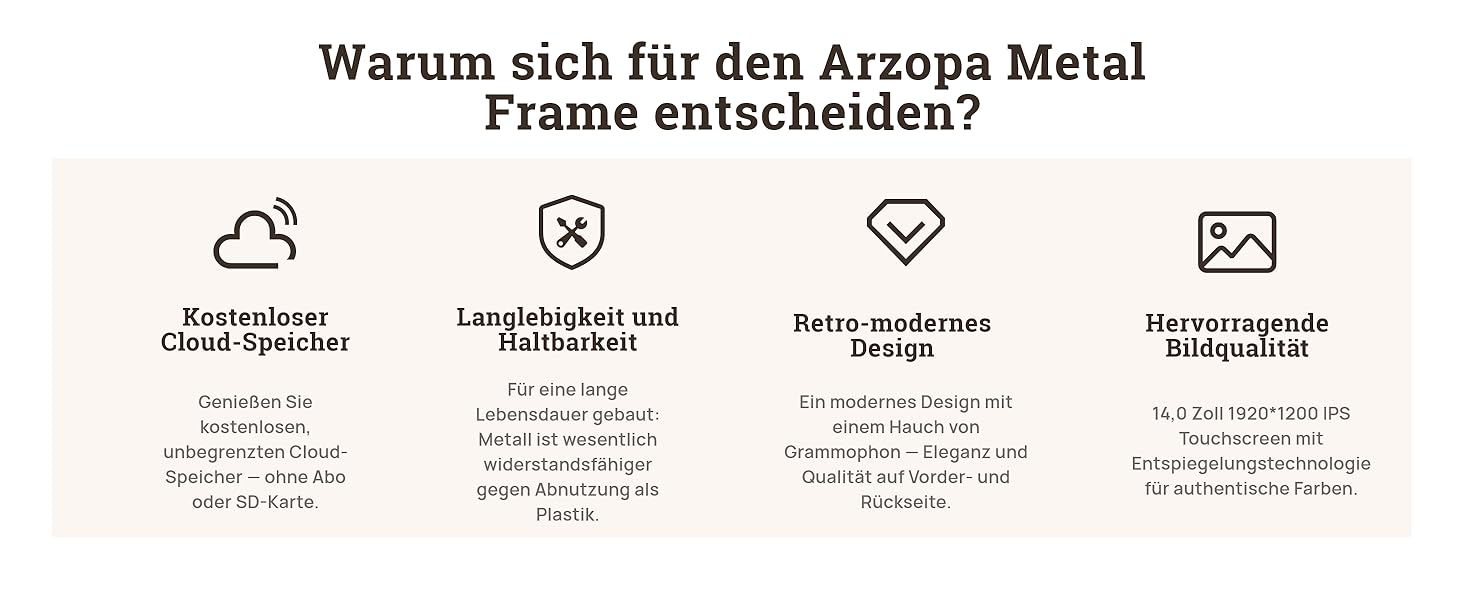 Warum sich für den Arzopa Metal Frame entscheiden?

Kostenloser Cloud-Speicher

Genießen Sie kostenlosen, unbegrenzten Cloud-Speicher — ohne Abo oder SD-Karte.

Langlebigkeit und Haltbarkeit

Für eine lange Lebensdauer gebaut: Metall ist wesentlich widerstandsfähiger gegen Abnutzung als Plastik.

Retro-modernes Design

Ein modernes Design mit einem Hauch von Grammophon — Eleganz und Qualität auf Vorder- und Rückseite.

Hervorragende Bildqualität

14,0 Zoll 1920*1200 IPS Touchscreen mit Entspiegelungstechnologie für authentische Farben.